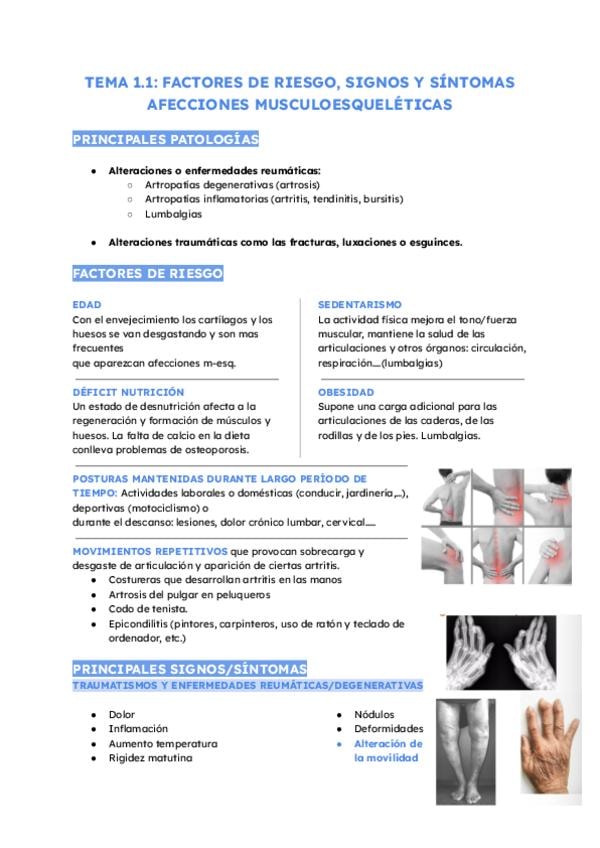 TEMA 1.1: FACTORES DE RIESGO, SIGNOS Y SÍNTOMAS AFECCIONES MUSCULOESQUELÉTICAS

PRINCIPALES PATOLOGÍAS

- Alteraciones o enfermedades reumáticas:
  - Artropatías degenerativas (artrosis)
  - Artropatías inflamatorias (artritis, tendinitis, bursitis)
  - Lumbalgias
- Alteraciones traumáticas como las fracturas, luxaciones o esguinces.

FACTORES DE RIESGO

EDAD
Con el envejecimiento los cartílagos y los huesos se van desgastando y son mas frecuentes que aparezcan afecciones m-esq.

DÉFICIT NUTRICIÓN
Un estado de desnutrición afecta a la regeneración y formación de músculos y huesos. La falta de calcio en la dieta conlleva problemas de osteoporosis.

SEDENTARISMO
La actividad física mejora el tono/fuerza muscular, mantiene la salud de las articulaciones y otros órganos: circulación, respiración….(lumbalgias)

OBESIDAD
Supone una carga adicional para las articulaciones de las caderas, de las rodillas y de los pies. Lumbalgias.

POSTURAS MANTENIDAS DURANTE LARGO PERÍODO DE TIEMPO: Actividades laborales o domésticas (conducir, jardinería,...), deportivas (motociclismo) o durante el descanso: lesiones, dolor crónico lumbar, cervical.....

MOVIMIENTOS REPETITIVOS que provocan sobrecarga y desgaste de articulación y aparición de ciertas artritis.
- Costureras que desarrollan artritis en las manos
- Artrosis del pulgar en peluqueros
- Codo de tenista.
- Epicondilitis (pintores, carpinteros, uso de ratón y teclado de ordenador, etc.)

PRINCIPALES SIGNOS/SÍNTOMAS
TRAUMATISMOS Y ENFERMEDADES REUMÁTICAS/DEGENERATIVAS

- Dolor
- Inflamación
- Aumento temperatura
- Rigidez matutina

- Nódulos
- Deformidades
- Alteración de la movilidad